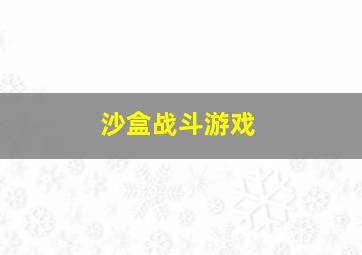 沙盒战斗游戏